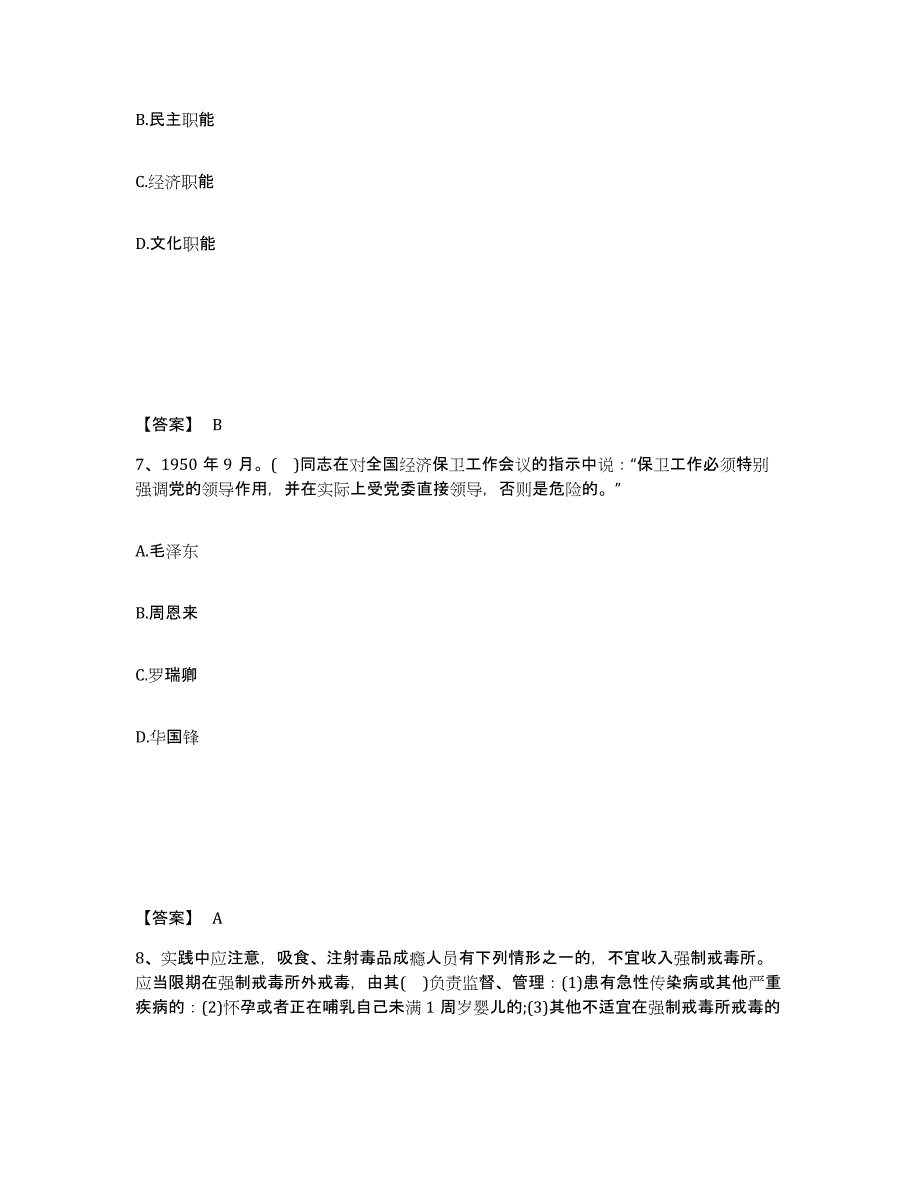 B.民主职能

C.经济职能

D.文化职能

【答案】 B

7、1950 年 9 月。( )同志在对全国经济保卫工作会议的指示中说："保卫工作必须特别强调党的领导作用，并在实际上受党委直接领导，否则是危险的。"

A.毛泽东

B.周恩来

C.罗瑞卿

D.华国锋

【答案】 A

8、实践中应注意，吸食、注射毒品成瘾人员有下列情形之一的，不宜收入强制戒毒所。应当限期在强制戒毒所外戒毒，由其( )负责监督、管理：(1)患有急性传染病或其他严重疾病的：(2)怀孕或者正在哺乳自己未满 1 周岁婴儿的;(3)其他不适宜在强制戒毒所戒毒的